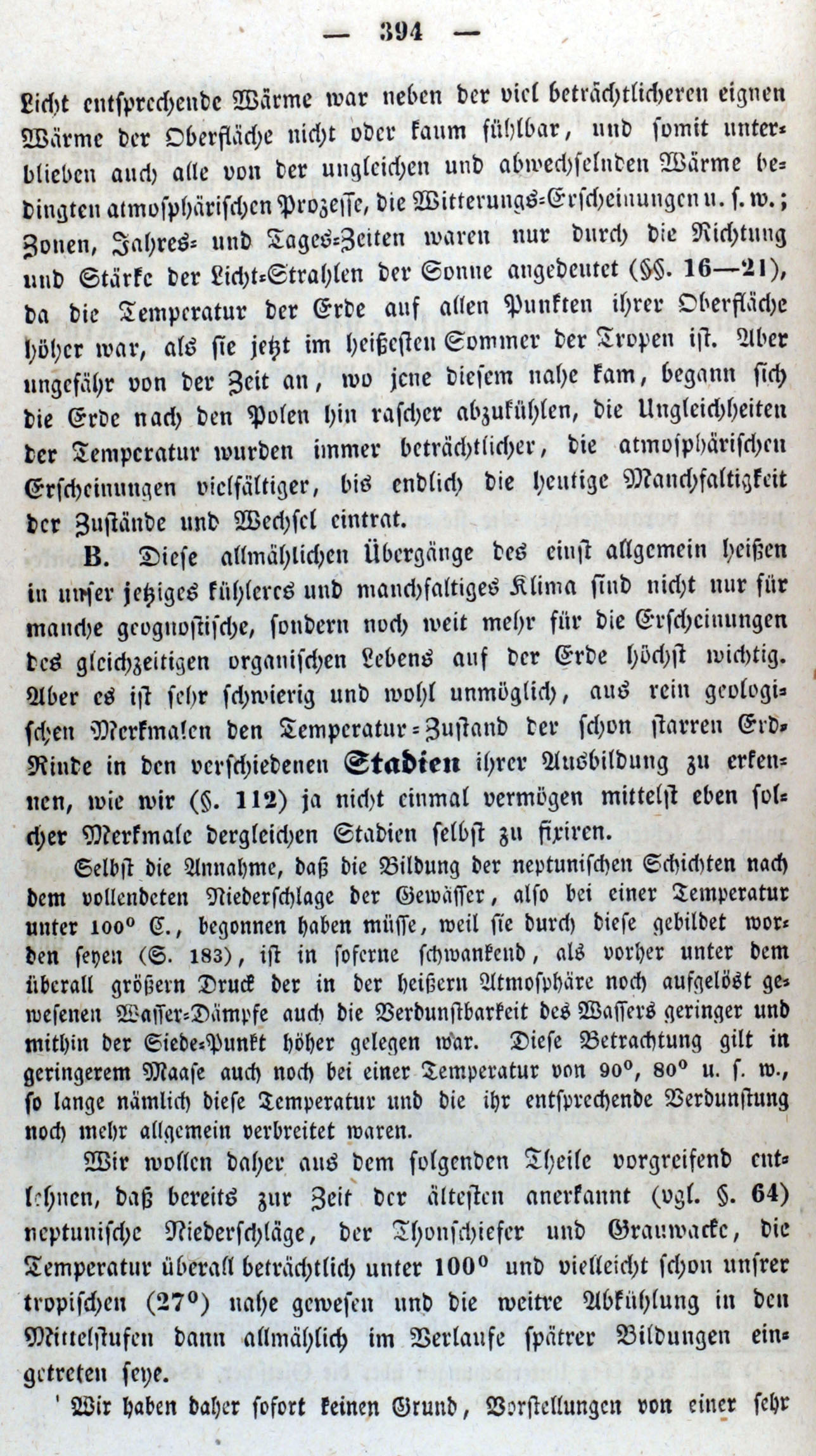 — 394 —

Licht entsprechende Wärme war neben der viel beträchtlicheren eignen Wärme der Oberfläche nicht oder kaum fühlbar, und somit unterblieben auch alle von der ungleichen und abwechselnden Wärme bedingten atmosphärischen Prozesse, die Witterungs-Erscheinungen u. s. w.; Zonen, Jahres- und Tages-Zeiten waren nur durch die Richtung und Stärke der Licht-Strahlen der Sonne angedeutet (§§. 16—21), da die Temperatur der Erde auf allen Punkten ihrer Oberfläche höher war, als sie jetzt im heißesten Sommer der Tropen ist. Aber ungefähr von der Zeit an, wo jene diesem nahe kam, begann sich die Erde nach den Polen hin rascher abzukühlen, die Ungleichheiten der Temperatur wurden immer beträchtlicher, die atmosphärischen Erscheinungen vielfältiger, bis endlich die heutige Manchfaltigkeit der Zustände und Wechsel eintrat.

B. Diese allmählichen Übergänge des einst allgemein heißen in unser jetziges kühleres und manchfaltiges Klima sind nicht nur für manche geognostische, sondern noch weit mehr für die Erscheinungen des gleichzeitigen organischen Lebens auf der Erde höchst wichtig. Aber es ist sehr schwierig und wohl unmöglich, aus rein geologischen Merkmalen den Temperatur-Zustand der schon starren Erd-Rinde in den verschiedenen Stadien ihrer Ausbildung zu erkennen, wie wir (§. 112) ja nicht einmal vermögen mittelst eben solcher Merkmale dergleichen Stadien selbst zu fixiren.

Selbst die Annahme, daß die Bildung der neptunischen Schichten nach dem vollendeten Niederschlage der Gewässer, also bei einer Temperatur unter 100° C., begonnen haben müsse, weil sie durch diese gebildet worden seyen (S. 183), ist in soferne schwankend, als vorher unter dem überall größern Druck der in der heißern Atmosphäre noch aufgelöst gewesenen Wasser-Dämpfe auch die Verdunstbarkeit des Wassers geringer und mithin der Siede-Punkt höher gelegen war. Diese Betrachtung gilt in geringerem Maase auch noch bei einer Temperatur von 90°, 80° u. s. w., so lange nämlich diese Temperatur und die ihr entsprechende Verdunstung noch mehr allgemein verbreitet waren.

Wir wollen daher aus dem folgenden Theile vorgreifend entlehnen, daß bereits zur Zeit der ältesten anerkannt (vgl. §. 64) neptunische Niederschläge, der Thonschiefer und Grauwacke, die Temperatur überall beträchtlich unter 100° und vielleicht schon unsrer tropischen (27°) nahe gewesen und die weitre Abkühlung in den Mittelstufen dann allmählich im Verlaufe späterer Bildungen eingetreten seye.

Wir haben daher sofort keinen Grund, Vorstellungen von einer sehr